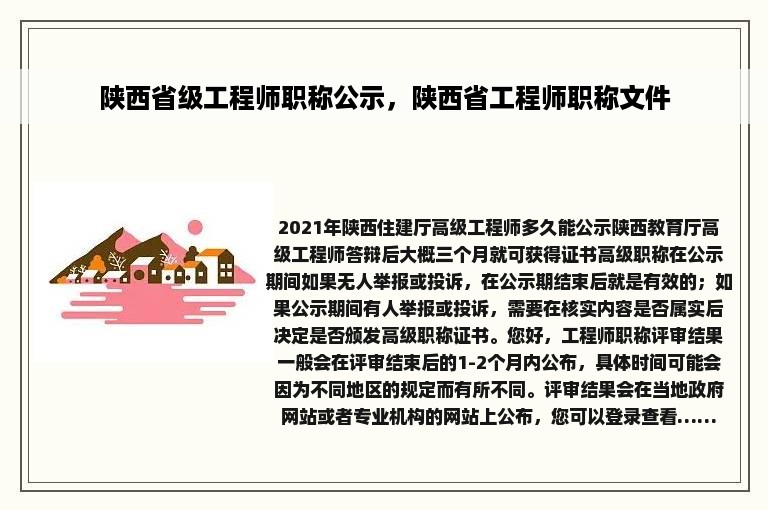 陕西省级工程师职称公示，陕西省工程师职称文件

2021年陕西住建厅高级工程师多久能公示陕西教育厅高级工程师答辩后大概三个月就可获得证书高级职称在公示期间如果无人举报或投诉，在公示期结束后就是有效的；如果公示期间有人举报或投诉，需要在核实内容是否属实后决定是否颁发高级职称证书。您好，工程师职称评审结果一般会在评审结束后的1-2个月内公布，具体时间可能会因为不同地区的规定而有所不同。评审结果会在当地政府网站或者专业机构的网站上公布，您可以登录查看……